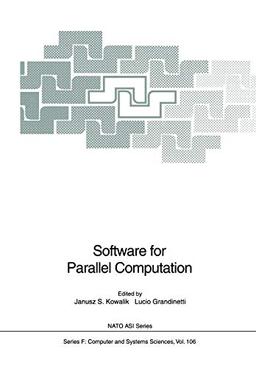 Software for
Parallel Computation

Edited by
Janusz S. Kowalik   Lucio Grandinetti

NATO ASI Series

Series F: Computer and Systems Sciences, Vol. 106